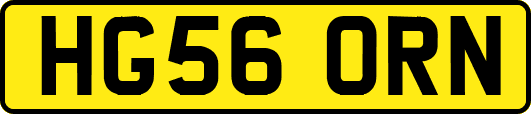 HG56 ORN